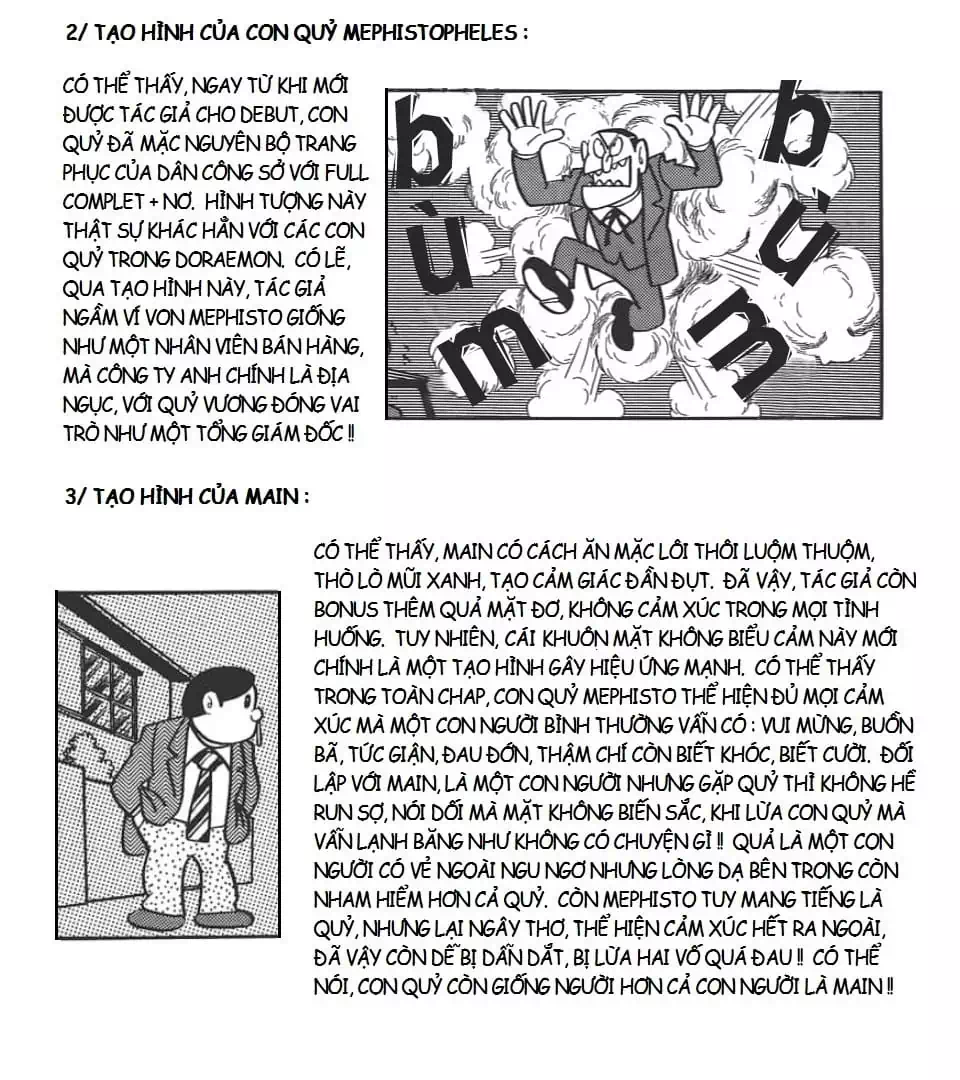 2/ TẠO HÌNH CỦA CON QUỶ MEPHISTOPHELES :

CÓ THỂ THẤY, NGAY TỪ KHI MỚI ĐƯỢC TÁC GIẢ CHO DEBUT, CON QUỶ ĐÃ MẶC NGUYÊN BỘ TRANG PHỤC CỦA DÂN CÔNG SỞ VỚI FULL COMPLET + NƠ. HÌNH TƯỢNG NÀY THẬT SỰ KHÁC HẲN VỚI CÁC CON QUỶ TRONG DORAEMON. CÓ LẼ, QUA TẠO HÌNH NÀY, TÁC GIẢ NGẦM VÍ VON MEPHISTO GIỐNG NHƯ MỘT NHÂN VIÊN BÁN HÀNG, MÀ CÔNG TY ANH CHÍNH LÀ ĐỊA NGỤC, VỚI QUỶ VƯƠNG ĐÓNG VAI TRÒ NHƯ MỘT TỔNG GIÁM ĐỐC !!

bùm bùm

3/ TẠO HÌNH CỦA MAIN :

CÓ THỂ THẤY, MAIN CÓ CÁCH ĂN MẶC LÔI THÔI LUỘM THUỘM, THÒ LÒ MŨI XANH, TẠO CẢM GIÁC ĐẦN ĐỤT. ĐÃ VẬY, TÁC GIẢ CÒN BONUS THÊM QUẢ MẶT ĐƠ, KHÔNG CẢM XÚC TRONG MỌI TÌNH HUỐNG. TUY NHIÊN, CÁI KHUÔN MẶT KHÔNG BIỂU CẢM NÀY MỚI CHÍNH LÀ MỘT TẠO HÌNH GÂY HIỆU ỨNG MẠNH. CÓ THỂ THẤY TRONG TOÀN CHAP, CON QUỶ MEPHISTO THỂ HIỆN ĐỦ MỌI CẢM XÚC MÀ MỘT CON NGƯỜI BÌNH THƯỜNG VẪN CÓ : VUI MỪNG, BUỒN BÃ, TỨC GIẬN, ĐAU ĐỚN, THẬM CHÍ CÒN BIẾT KHÓC, BIẾT CƯỜI. ĐỐI LẬP VỚI MAIN, LÀ MỘT CON NGƯỜI NHƯNG GẶP QUỶ THÌ KHÔNG HỀ RUN SỢ, NÓI DỐI MÀ MẶT KHÔNG BIẾN SẮC, KHI LỪA CON QUỶ MÀ VẪN LẠNH BĂNG NHƯ KHÔNG CÓ CHUYỆN GÌ !! QUẢ LÀ MỘT CON NGƯỜI CÓ VẺ NGOÀI NGU NGƠ NHƯNG LÒNG DẠ BÊN TRONG CÒN NHAM HIỂM HƠN CẢ QUỶ. CÒN MEPHISTO TUY MANG TIẾNG LÀ QUỶ, NHƯNG LẠI NGÂY THƠ, THỂ HIỆN CẢM XÚC HẾT RA NGOÀI, ĐÃ VẬY CÒN DỄ BỊ DẪN DẮT, BỊ LỪA HAI VỐ QUÁ ĐAU !! CÓ THỂ NÓI, CON QUỶ CÒN GIỐNG NGƯỜI HƠN CẢ CON NGƯỜI LÀ MAIN !!